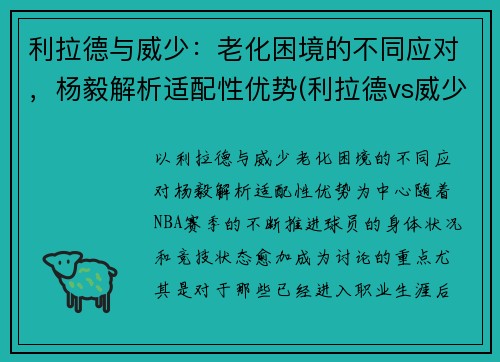 利拉德与威少：老化困境的不同应对，杨毅解析适配性优势(利拉德vs威少

以利拉德与威少老化困境的不同应对杨毅解析适配性优势为中心随着NBA赛季的不断推进球员的身体状况和竞技状态愈加成为讨论的重点尤其是对于那些已经进入职业生涯后